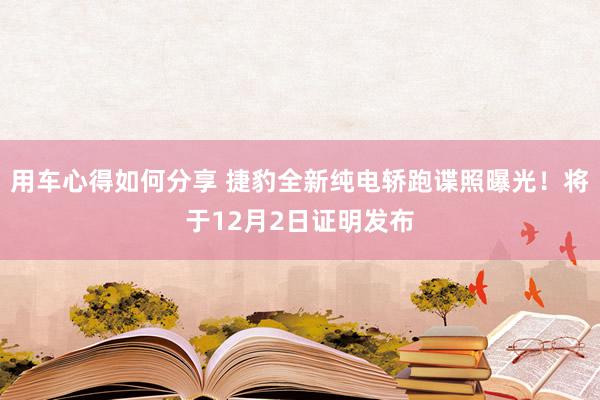 用车心得如何分享 捷豹全新纯电轿跑谍照曝光！将于12月2日证明发布